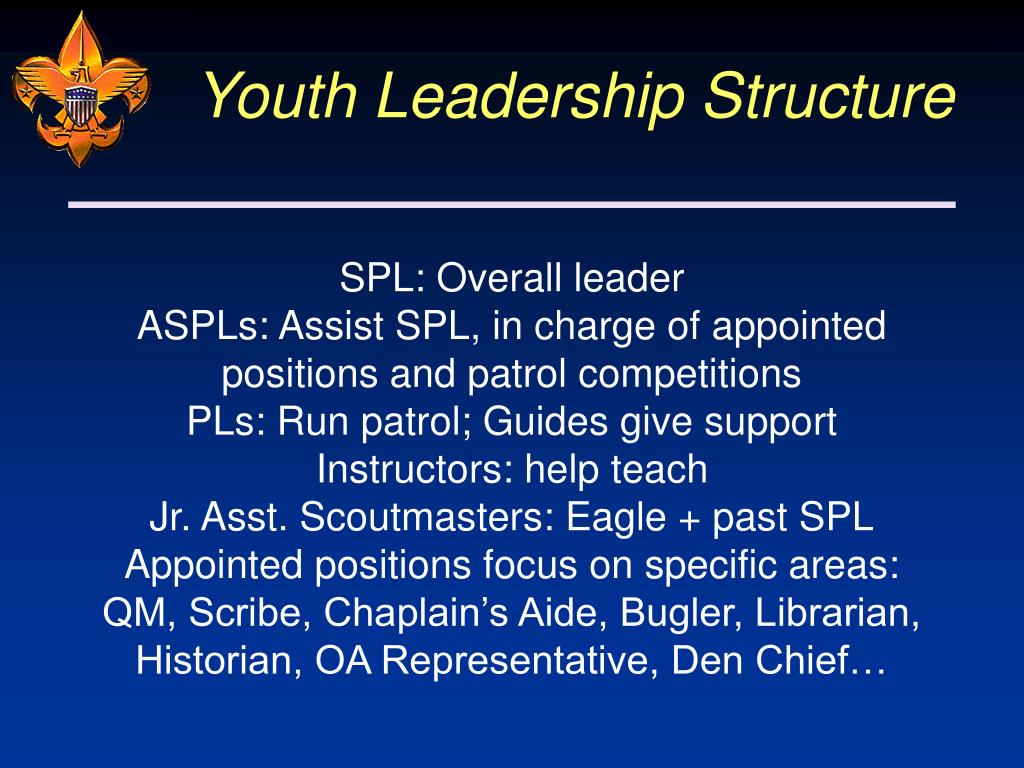 Youth Leadership Structure

SPL: Overall leader
ASPLs: Assist SPL, in charge of appointed positions and patrol competitions
PLs: Run patrol; Guides give support
Instructors: help teach
Jr. Asst. Scoutmasters: Eagle + past SPL
Appointed positions focus on specific areas: QM, Scribe, Chaplain’s Aide, Bugler, Librarian, Historian, OA Representative, Den Chief…